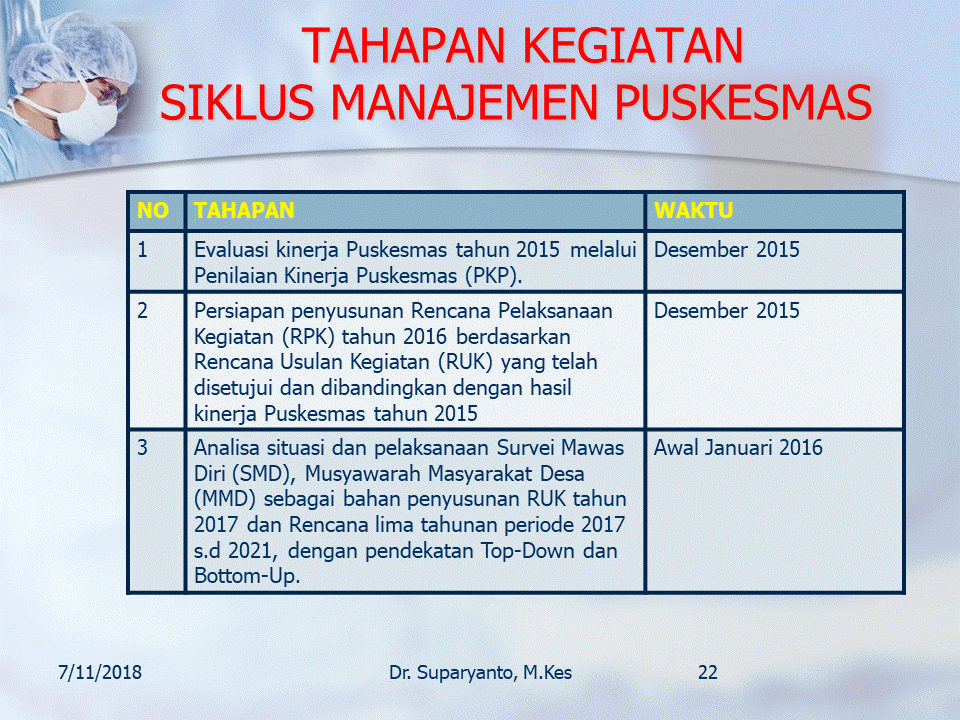 TAHAPAN KEGIATAN
SIKLUS MANAJEMEN PUSKESMAS

| NO | TAHAPAN | WAKTU |
|---|---|---|
| 1 | Evaluasi kinerja Puskesmas tahun 2015 melalui Penilaian Kinerja Puskesmas (PKP). | Desember 2015 |
| 2 | Persiapan penyusunan Rencana Pelaksanaan Kegiatan (RPK) tahun 2016 berdasarkan Rencana Usulan Kegiatan (RUK) yang telah disetujui dan dibandingkan dengan hasil kinerja Puskesmas tahun 2015 | Desember 2015 |
| 3 | Analisa situasi dan pelaksanaan Survei Mawas Diri (SMD), Musyawarah Masyarakat Desa (MMD) sebagai bahan penyusunan RUK tahun 2017 dan Rencana lima tahunan periode 2017 s.d 2021, dengan pendekatan Top-Down dan Bottom-Up. | Awal Januari 2016 |

7/11/2018
Dr. Suparyanto, M.Kes
22